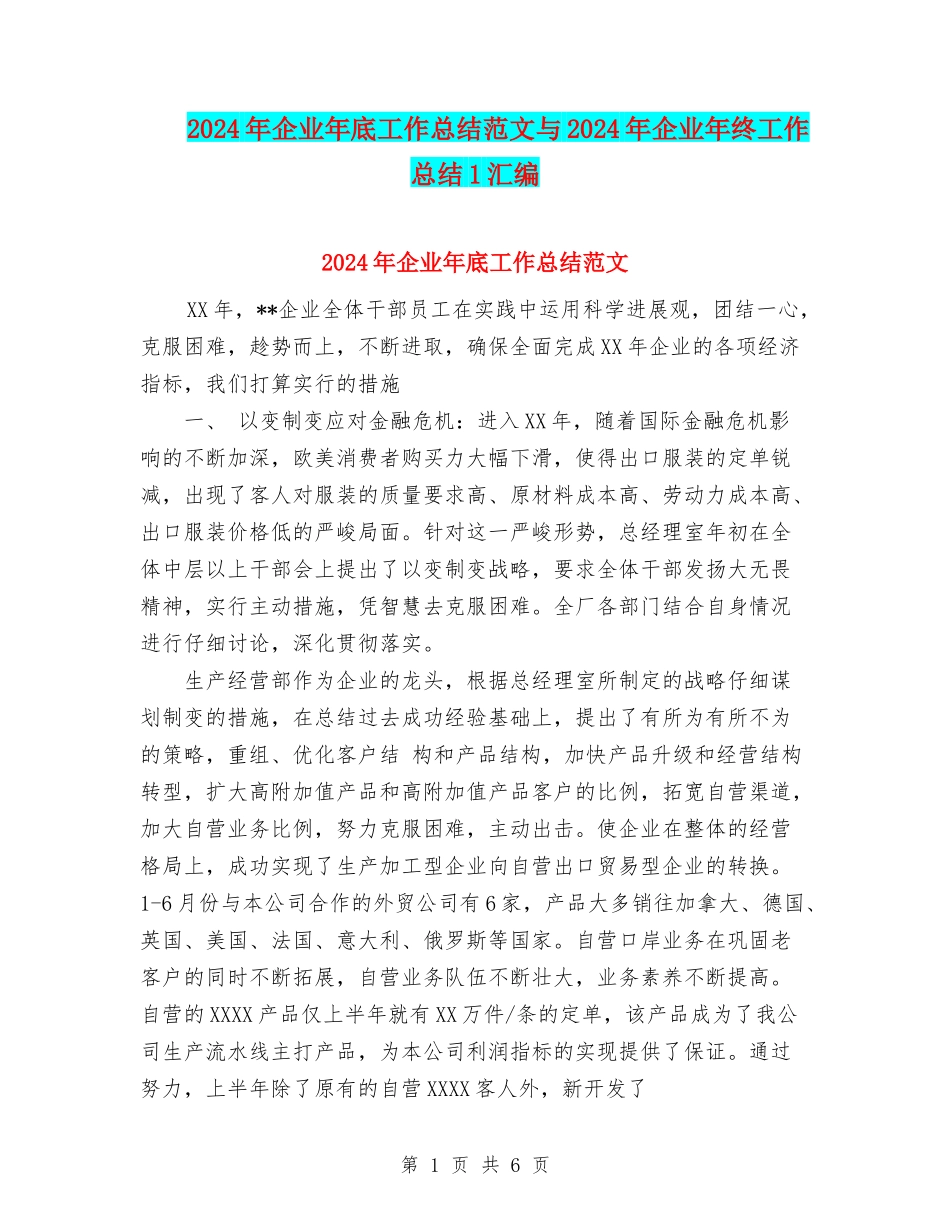 2024年企业年底工作总结范文与2024年企业年终工作总结1汇编

2024年企业年底工作总结范文

XX年，**企业全体干部员工在实践中运用科学进展观，团结一心，克服困难，趁势而上，不断进取，确保全面完成XX年企业的各项经济指标，我们打算实行的措施

一、 以变制变应对金融危机：进入XX年，随着国际金融危机影响的不断加深，欧美消费者购买力大幅下滑，使得出口服装的定单锐减，出现了客人对服装的质量要求高、原材料成本高、劳动力成本高、出口服装价格低的严峻局面。针对这一严峻形势，总经理室年初在全体中层以上干部会上提出了以变制变战略，要求全体干部发扬大无畏精神，实行主动措施，凭智慧去克服困难。全厂各部门结合自身情况进行仔细讨论，深化贯彻落实。

生产经营部作为企业的龙头，根据总经理室所制定的战略仔细谋划制变的措施，在总结过去成功经验基础上，提出了有所为有所不为的策略，重组、优化客户结 构和产品结构，加快产品升级和经营结构转型，扩大高附加值产品和高附加值产品客户的比例，拓宽自营渠道，加大自营业务比例，努力克服困难，主动出击。使企业在整体的经营格局上，成功实现了生产加工型企业向自营出口贸易型企业的转换。1-6月份与本公司合作的外贸公司有6家，产品大多销往加拿大、德国、英国、美国、法国、意大利、俄罗斯等国家。自营口岸业务在巩固老客户的同时不断拓展，自营业务队伍不断壮大，业务素养不断提高。自营的XXXX产品仅上半年就有XX万件/条的定单，该产品成为了我公司生产流水线主打产品，为本公司利润指标的实现提供了保证。通过努力，上半年除了原有的自营XXXX客人外，新开发了

第 1 页 共 6 页